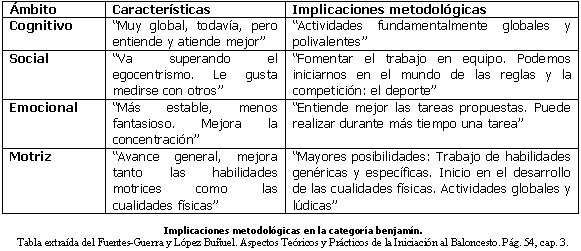 | Ámbito | Características | Implicaciones metodológicas |
|---|---|---|
| Cognitivo | "Muy global, todavía, pero entiende y atiende mejor" | "Actividades fundamentalmente globales y polivalentes" |
| Social | "Va superando el egocentrismo. Le gusta medirse con otros" | "Fomentar el trabajo en equipo. Podemos iniciarnos en el mundo de las reglas y la competición: el deporte" |
| Emocional | "Más estable, menos fantasioso. Mejora la concentración" | "Entiende mejor las tareas propuestas. Puede realizar durante más tiempo una tarea" |
| Motriz | "Avance general, mejora tanto las habilidades motrices como las cualidades físicas" | "Mayores posibilidades: Trabajo de habilidades genéricas y específicas. Inicio en el desarrollo de las cualidades físicas. Actividades globales y lúdicas" |

Implicaciones metodológicas en la categoría benjamín.
Tabla extraída del Fuentes-Guerra y López Buñuel. Aspectos Teóricos y Prácticos de la Iniciación al Baloncesto. Pág. 54, cap. 3.